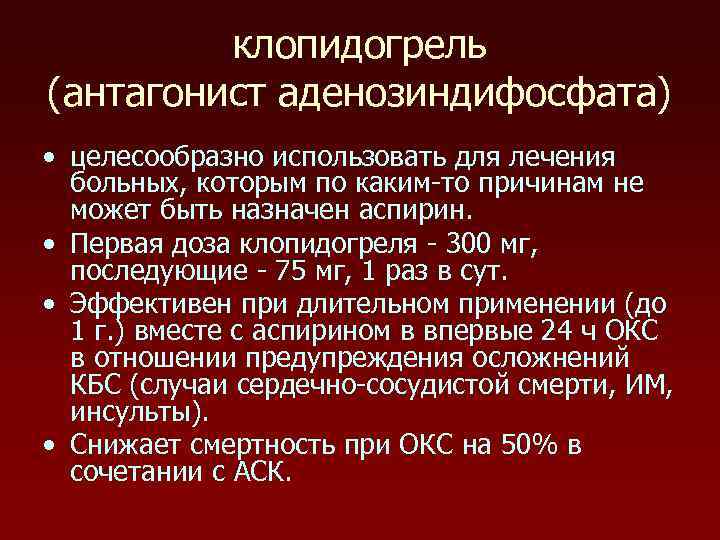 клопидогрель
(антагонист аденозиндифосфата)

• целесообразно использовать для лечения больных, которым по каким-то причинам не может быть назначен аспирин.
• Первая доза клопидогреля - 300 мг, последующие - 75 мг, 1 раз в сут.
• Эффективен при длительном применении (до 1 г.) вместе с аспирином в впервые 24 ч ОКС в отношении предупреждения осложнений КБС (случаи сердечно-сосудистой смерти, ИМ, инсульты).
• Снижает смертность при ОКС на 50% в сочетании с АСК.